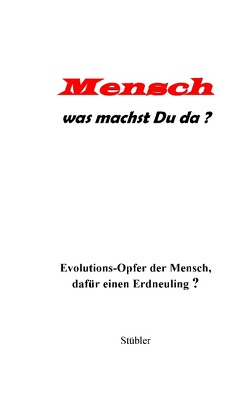 Mensch

was machst Du da ?

Evolutions-Opfer der Mensch, dafür einen Erdneuling ?

Stübler